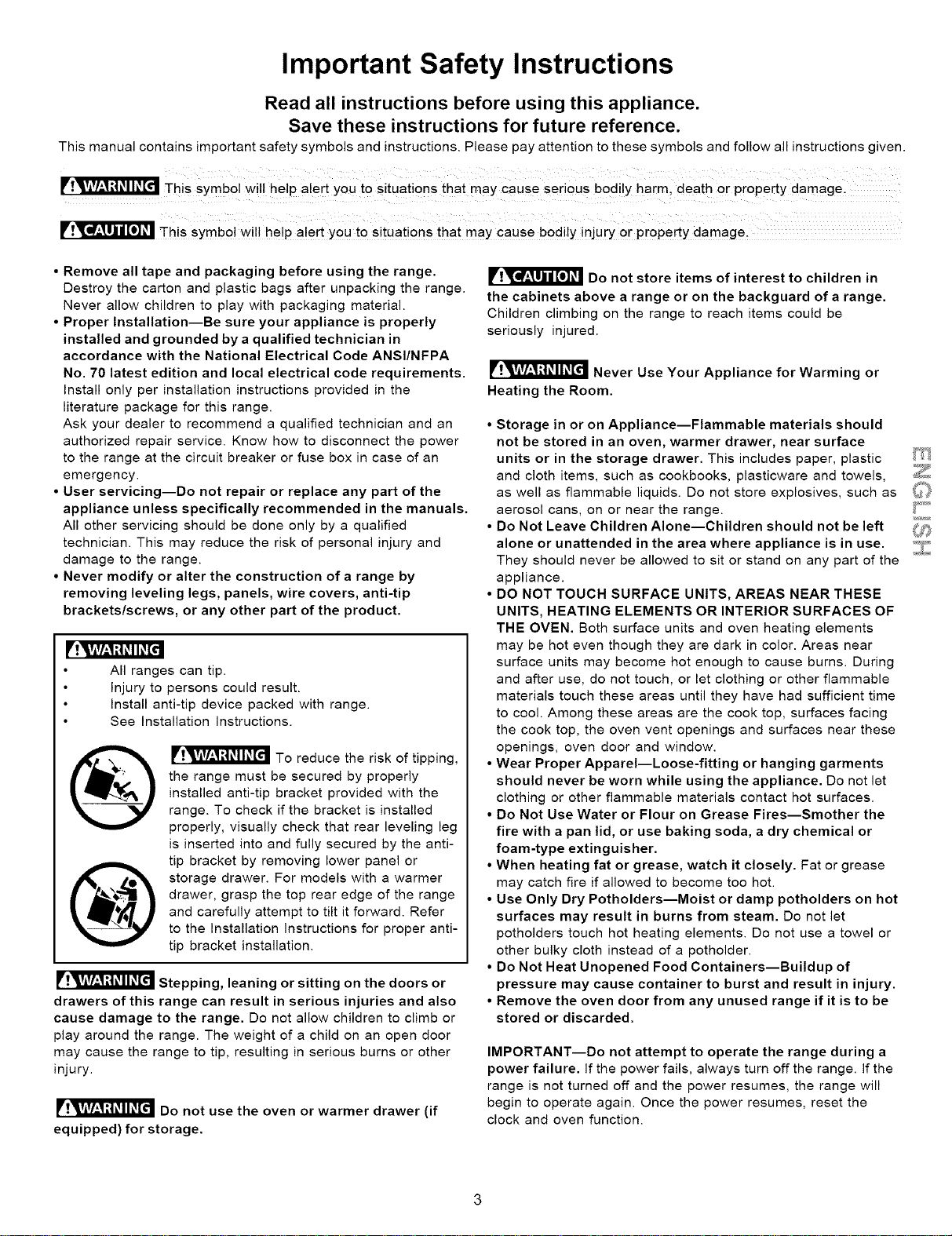 Important Safety Instructions

Read all instructions before using this appliance.
Save these instructions for future reference.

This manual contains important safety symbols and instructions. Please pay attention to these symbols and follow all instructions given.

WARNING This symbol will help alert you to situations that may cause serious bodily harm, death or property damage.

CAUTION This symbol will help alert you to situations that may cause bodily injury or property damage.

• Remove all tape and packaging before using the range. Destroy the carton and plastic bags after unpacking the range. Never allow children to play with packaging material.
• Proper Installation—Be sure your appliance is properly installed and grounded by a qualified technician in accordance with the National Electrical Code ANSI/NFPA No. 70 latest edition and local electrical code requirements. Install only per installation instructions provided in the literature package for this range. Ask your dealer to recommend a qualified technician and an authorized repair service. Know how to disconnect the power to the range at the circuit breaker or fuse box in case of an emergency.
• User servicing—Do not repair or replace any part of the appliance unless specifically recommended in the manuals. All other servicing should be done only by a qualified technician. This may reduce the risk of personal injury and damage to the range.
• Never modify or alter the construction of a range by removing leveling legs, panels, wire covers, anti-tip brackets/screws, or any other part of the product.

WARNING
• All ranges can tip.
• Injury to persons could result.
• Install anti-tip device packed with range.
• See Installation Instructions.

WARNING To reduce the risk of tipping, the range must be secured by properly installed anti-tip bracket provided with the range. To check if the bracket is installed properly, visually check that rear leveling leg is inserted into and fully secured by the anti-tip bracket by removing lower panel or storage drawer. For models with a warmer drawer, grasp the top rear edge of the range and carefully attempt to tilt it forward. Refer to the Installation Instructions for proper anti-tip bracket installation.

WARNING Stepping, leaning or sitting on the doors or drawers of this range can result in serious injuries and also cause damage to the range. Do not allow children to climb or play around the range. The weight of a child on an open door may cause the range to tip, resulting in serious burns or other injury.

WARNING Do not use the oven or warmer drawer (if equipped) for storage.

CAUTION Do not store items of interest to children in the cabinets above a range or on the backguard of a range. Children climbing on the range to reach items could be seriously injured.

WARNING Never Use Your Appliance for Warming or Heating the Room.

• Storage in or on Appliance—Flammable materials should not be stored in an oven, warmer drawer, near surface units or in the storage drawer. This includes paper, plastic and cloth items, such as cookbooks, plasticware and towels, as well as flammable liquids. Do not store explosives, such as aerosol cans, on or near the range.
• Do Not Leave Children Alone—Children should not be left alone or unattended in the area where appliance is in use. They should never be allowed to sit or stand on any part of the appliance.
• DO NOT TOUCH SURFACE UNITS, AREAS NEAR THESE UNITS, HEATING ELEMENTS OR INTERIOR SURFACES OF THE OVEN. Both surface units and oven heating elements may be hot even though they are dark in color. Areas near surface units may become hot enough to cause burns. During and after use, do not touch, or let clothing or other flammable materials touch these areas until they have had sufficient time to cool. Among these areas are the cook top, surfaces facing the cook top, the oven vent openings and surfaces near these openings, oven door and window.
• Wear Proper Apparel—Loose-fitting or hanging garments should never be worn while using the appliance. Do not let clothing or other flammable materials contact hot surfaces.
• Do Not Use Water or Flour on Grease Fires—Smother the fire with a pan lid, or use baking soda, a dry chemical or foam-type extinguisher.
• When heating fat or grease, watch it closely. Fat or grease may catch fire if allowed to become too hot.
• Use Only Dry Potholders—Moist or damp potholders on hot surfaces may result in burns from steam. Do not let potholders touch hot heating elements. Do not use a towel or other bulky cloth instead of a potholder.
• Do Not Heat Unopened Food Containers—Buildup of pressure may cause container to burst and result in injury.
• Remove the oven door from any unused range if it is to be stored or discarded.

IMPORTANT—Do not attempt to operate the range during a power failure. If the power fails, always turn off the range. If the range is not turned off and the power resumes, the range will begin to operate again. Once the power resumes, reset the clock and oven function.

ENGLISH

3